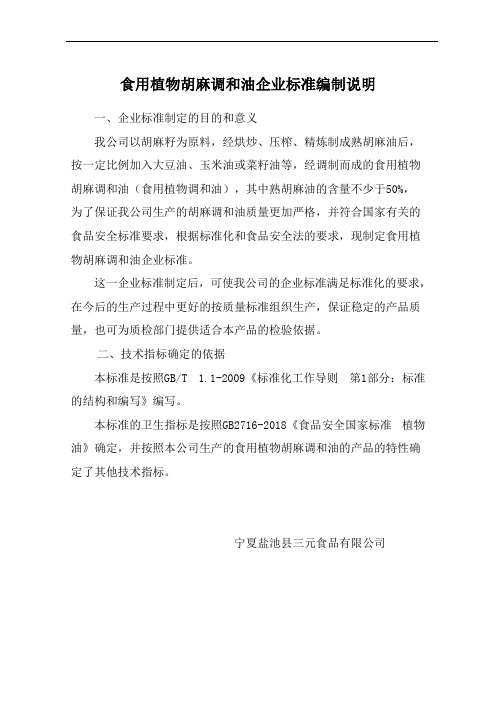 食用植物胡麻调和油企业标准编制说明

一、企业标准制定的目的和意义

我公司以胡麻籽为原料，经烘炒、压榨、精炼制成熟胡麻油后，按一定比例加入大豆油、玉米油或菜籽油等，经调制而成的食用植物胡麻调和油（食用植物调和油），其中熟胡麻油的含量不少于50%，为了保证我公司生产的胡麻调和油质量更加严格，并符合国家有关的食品安全标准要求，根据标准化和食品安全法的要求，现制定食用植物胡麻调和油企业标准。

这一企业标准制定后，可使我公司的企业标准满足标准化的要求，在今后的生产过程中更好的按质量标准组织生产，保证稳定的产品质量，也可为质检部门提供适合本产品的检验依据。

二、技术指标确定的依据

本标准是按照GB/T 1.1-2009《标准化工作导则 第1部分：标准的结构和编写》编写。

本标准的卫生指标是按照GB2716-2018《食品安全国家标准 植物油》确定，并按照本公司生产的食用植物胡麻调和油的产品的特性确定了其他技术指标。

宁夏盐池县三元食品有限公司